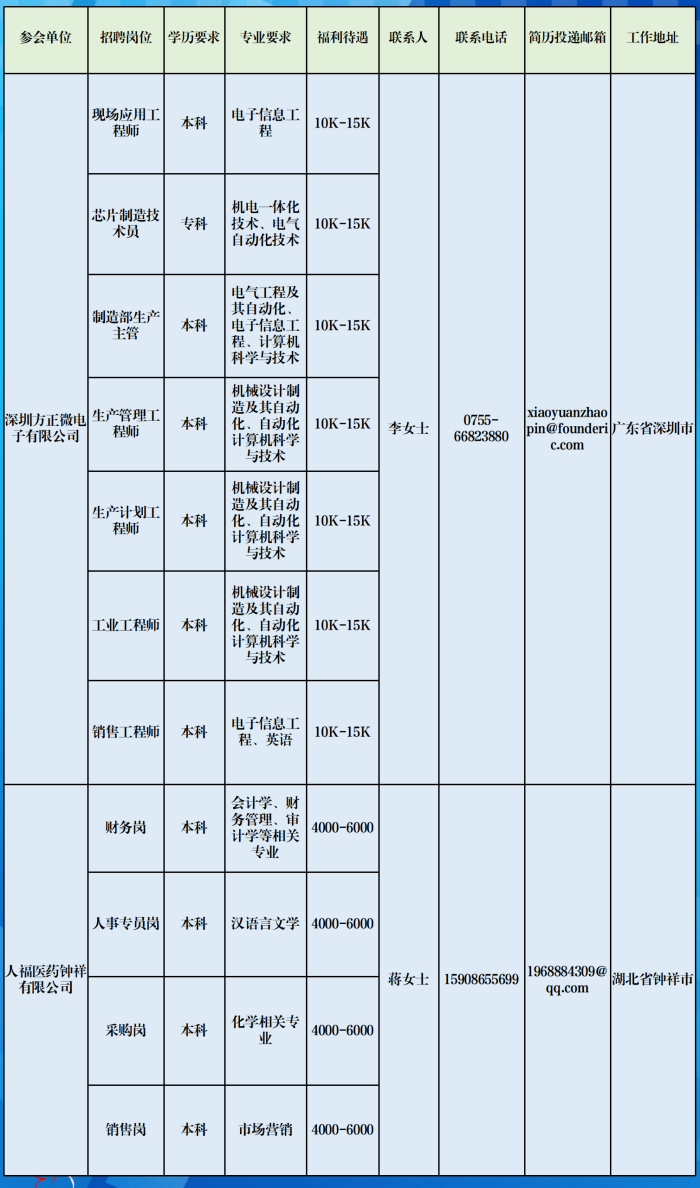 | 参会单位 | 招聘岗位 | 学历要求 | 专业要求 | 福利待遇 | 联系人 | 联系电话 | 简历投递邮箱 | 工作地址 |
|---|---|---|---|---|---|---|---|---|
| 深圳方正微电子有限公司 | 现场应用工程师 | 本科 | 电子信息工程 | 10K-15K | 李女士 | 0755-66823880 | xiaoyuanzhaopin@founderic.com | 广东省深圳市 |
| | 芯片制造技术员 | 专科 | 机电一体化技术、电气自动化技术 | 10K-15K | | | | |
| | 制造部生产主管 | 本科 | 电气工程及其自动化、电子信息工程、计算机科学与技术 | 10K-15K | | | | |
| | 生产管理工程师 | 本科 | 机械设计制造及其自动化、自动化计算机科学与技术 | 10K-15K | | | | |
| | 生产计划工程师 | 本科 | 机械设计制造及其自动化、自动化计算机科学与技术 | 10K-15K | | | | |
| | 工业工程师 | 本科 | 机械设计制造及其自动化、自动化计算机科学与技术 | 10K-15K | | | | |
| | 销售工程师 | 本科 | 电子信息工程、英语 | 10K-15K | | | | |
| 人福医药钟祥有限公司 | 财务岗 | 本科 | 会计学、财务管理、审计学等相关专业 | 4000-6000 | 蒋女士 | 15908655699 | 1968884309@qq.com | 湖北省钟祥市 |
| | 人事专员岗 | 本科 | 汉语言文学 | 4000-6000 | | | | |
| | 采购岗 | 本科 | 化学相关专业 | 4000-6000 | | | | |
| | 销售岗 | 本科 | 市场营销 | 4000-6000 | | | | |